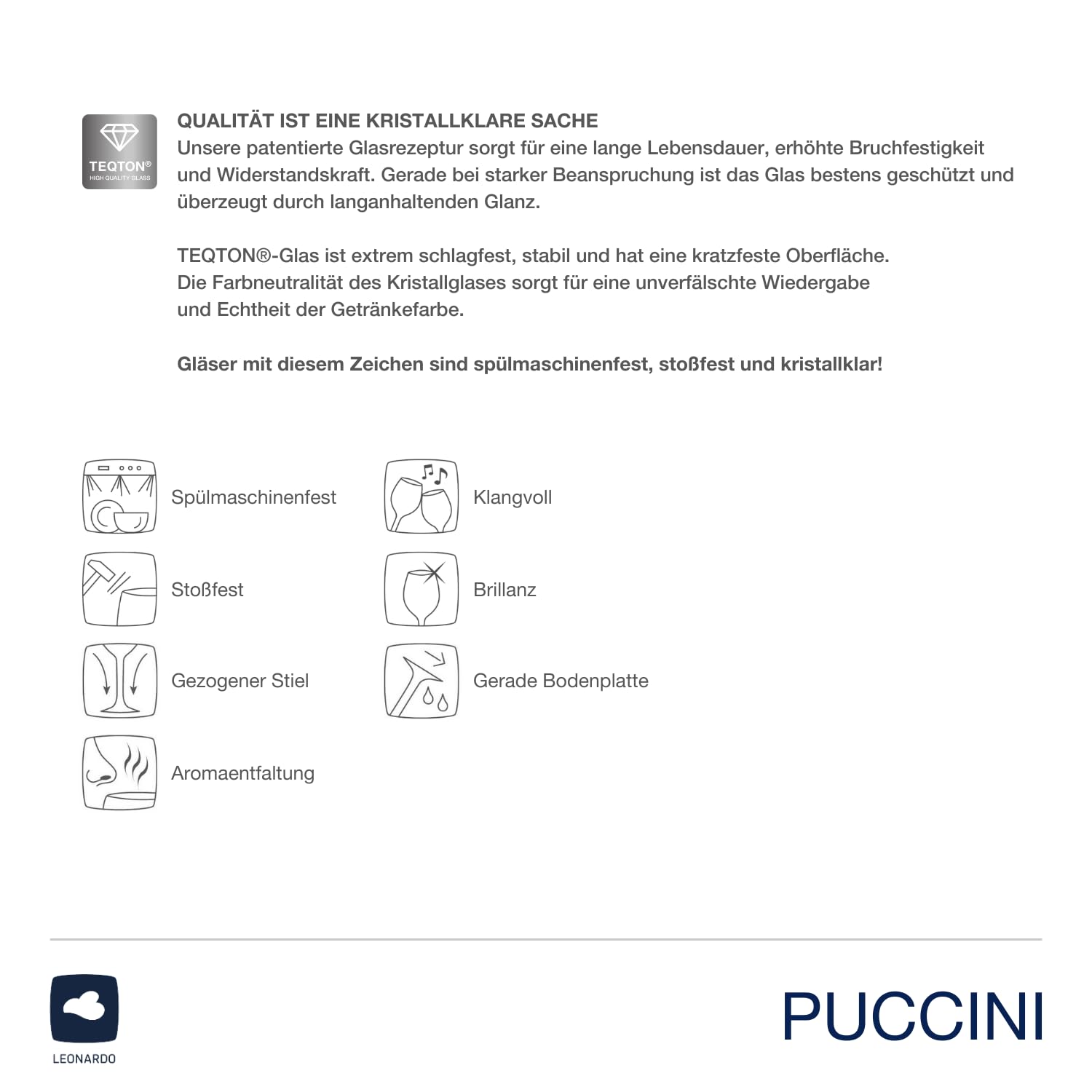 TEQTON®
HIGH QUALITY GLASS

QUALITÄT IST EINE KRISTALLKLARE SACHE
Unsere patentierte Glasrezeptur sorgt für eine lange Lebensdauer, erhöhte Bruchfestigkeit und Widerstandskraft. Gerade bei starker Beanspruchung ist das Glas bestens geschützt und überzeugt durch langanhaltenden Glanz.

TEQTON®-Glas ist extrem schlagfest, stabil und hat eine kratzfeste Oberfläche. Die Farbneutralität des Kristallglases sorgt für eine unverfälschte Wiedergabe und Echtheit der Getränkefarbe.

Gläser mit diesem Zeichen sind spülmaschinenfest, stoßfest und kristallklar!

Spülmaschinenfest

Stoßfest

Gezogener Stiel

Aromaentfaltung

Klangvoll

Brillanz

Gerade Bodenplatte

LEONARDO

PUCCINI